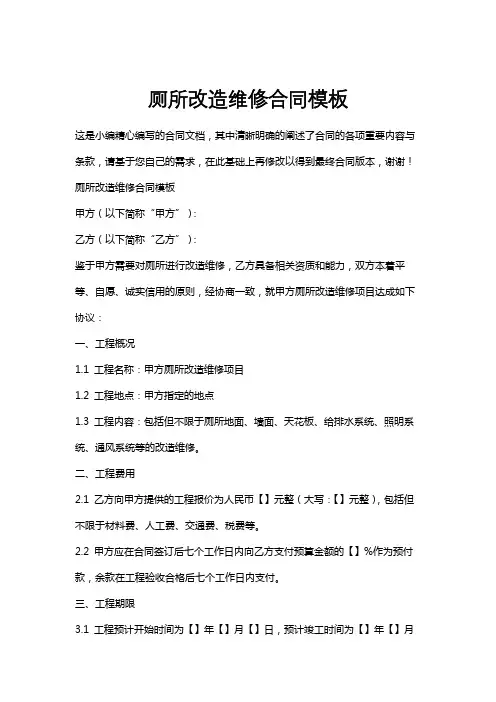 厕所改造维修合同模板

这是小编精心编写的合同文档，其中清晰明确的阐述了合同的各项重要内容与条款，请基于您自己的需求，在此基础上再修改以得到最终合同版本，谢谢！

厕所改造维修合同模板

甲方（以下简称“甲方”）：

乙方（以下简称“乙方”）：

鉴于甲方需要对厕所进行改造维修，乙方具备相关资质和能力，双方本着平等、自愿、诚实信用的原则，经协商一致，就甲方厕所改造维修项目达成如下协议：

一、工程概况

1.1 工程名称：甲方厕所改造维修项目

1.2 工程地点：甲方指定的地点

1.3 工程内容：包括但不限于厕所地面、墙面、天花板、给排水系统、照明系统、通风系统等的改造维修。

二、工程费用

2.1 乙方向甲方提供的工程报价为人民币【】元整（大写：【】元整），包括但不限于材料费、人工费、交通费、税费等。

2.2 甲方应在合同签订后七个工作日内向乙方支付预算金额的【】%作为预付款，余款在工程验收合格后七个工作日内支付。

三、工程期限

3.1 工程预计开始时间为【】年【】月【】日，预计竣工时间为【】年【】月